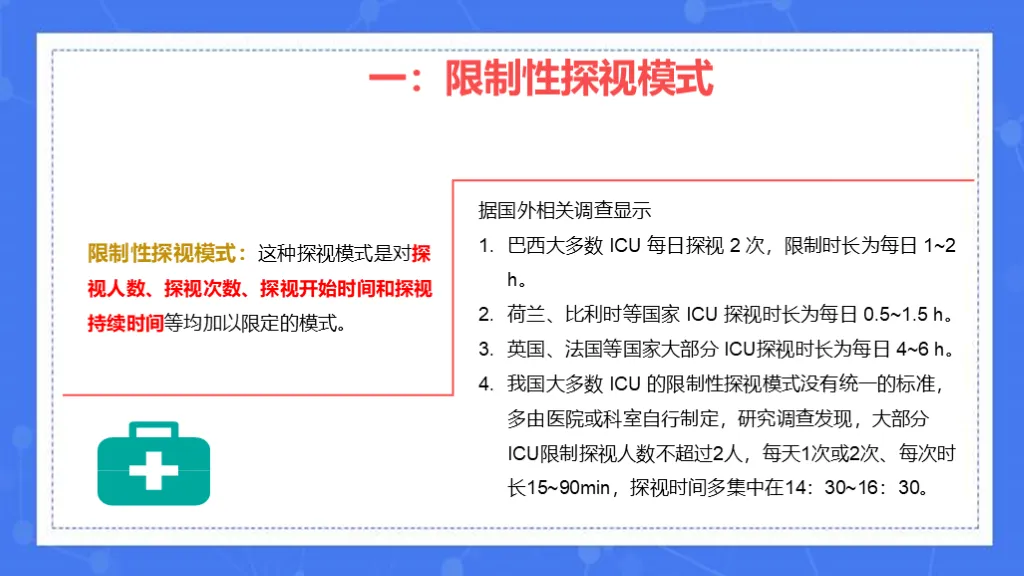 一：限制性探视模式

限制性探视模式：这种探视模式是对探视人数、探视次数、探视开始时间和探视持续时间等均加以限定的模式。

据国外相关调查显示
1. 巴西大多数 ICU 每日探视 2 次，限制时长为每日 1~2 h。
2. 荷兰、比利时等国家 ICU 探视时长为每日 0.5~1.5 h。
3. 英国、法国等国家大部分 ICU探视时长为每日 4~6 h。
4. 我国大多数 ICU 的限制性探视模式没有统一的标准，多由医院或科室自行制定，研究调查发现，大部分ICU限制探视人数不超过2人，每天1次或2次、每次时长15~90min，探视时间多集中在14：30~16：30。